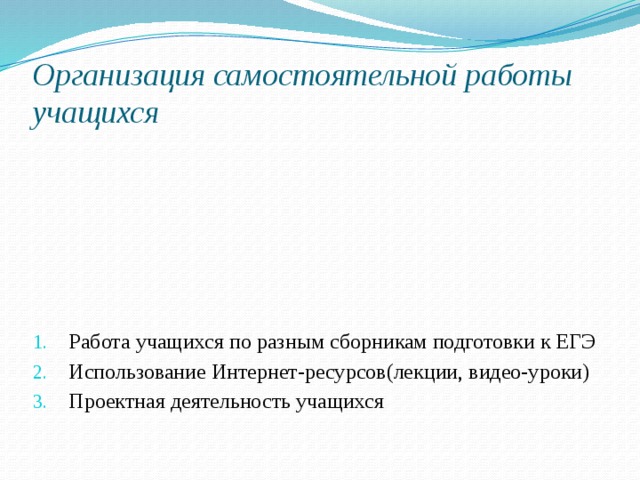 Организация самостоятельной работы учащихся

1. Работа учащихся по разным сборникам подготовки к ЕГЭ
2. Использование Интернет-ресурсов(лекции, видео-уроки)
3. Проектная деятельность учащихся